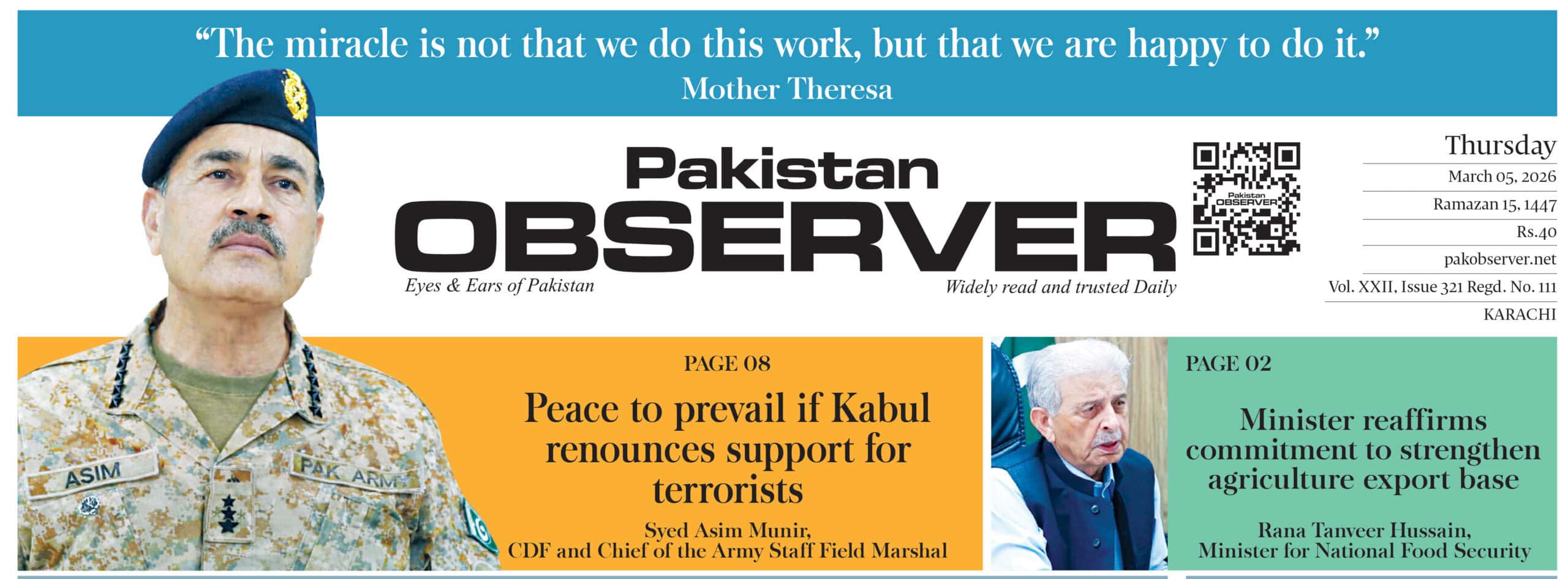 "The miracle is not that we do this work, but that we are happy to do it."
Mother Theresa

Pakistan
OBSERVER

Eyes & Ears of Pakistan

Widely read and trusted Daily

Thursday
March 05, 2026
Ramazan 15, 1447
Rs.40
pakobserver.net
Vol. XXII, Issue 321 Regd. No. 111
KARACHI

ASIM
PAK ARMY

PAGE 08

Peace to prevail if Kabul renounces support for terrorists

Syed Asim Munir,
CDF and Chief of the Army Staff Field Marshal

PAGE 02

Minister reaffirms commitment to strengthen agriculture export base

Rana Tanveer Hussain,
Minister for National Food Security